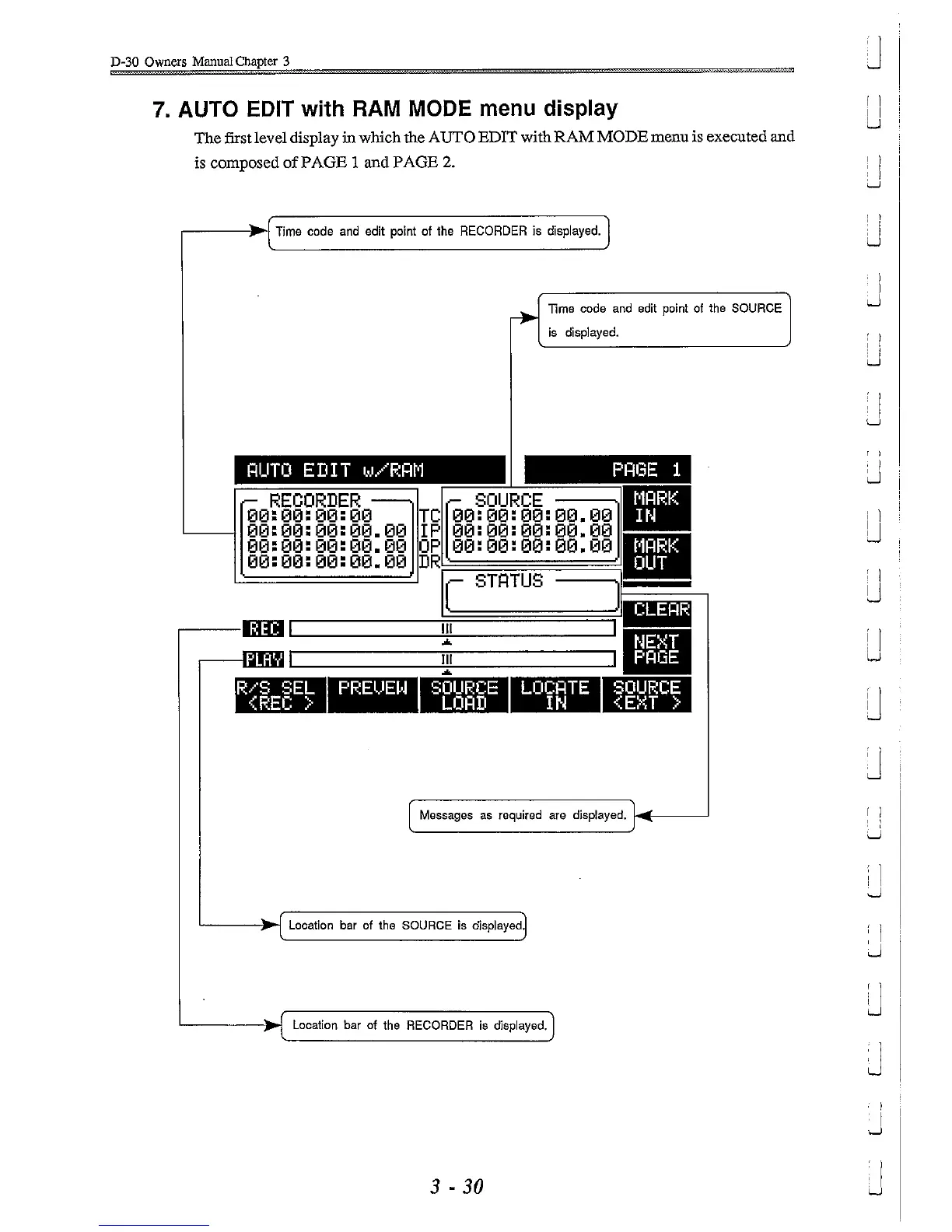 D-30 Owners Manual Chapter 3

7. AUTO EDIT with RAM MODE menu display

The first level display in which the AUTO EDIT with RAM MODE menu is executed and is composed of PAGE 1 and PAGE 2.

Time code and edit point of the RECORDER is displayed.

Time code and edit point of the SOURCE is displayed.

AUTO EDIT w/RAM

PAGE 1

RECORDER
00:00:00:00
00:00:00:00.00
00:00:00:00.00
00:00:00:00.00

TC
IP
OP
DR

SOURCE
00:00:00:00.00
00:00:00:00.00
00:00:00:00.00

MARK IN

MARK OUT

STATUS

CLEAR

NEXT PAGE

REC

PLAY

R/S SEL <REC >

PREVEW

SOURCE LOAD

LOCATE IN

SOURCE <EXT >

Messages as required are displayed.

Location bar of the SOURCE is displayed.

Location bar of the RECORDER is displayed.

3 - 30